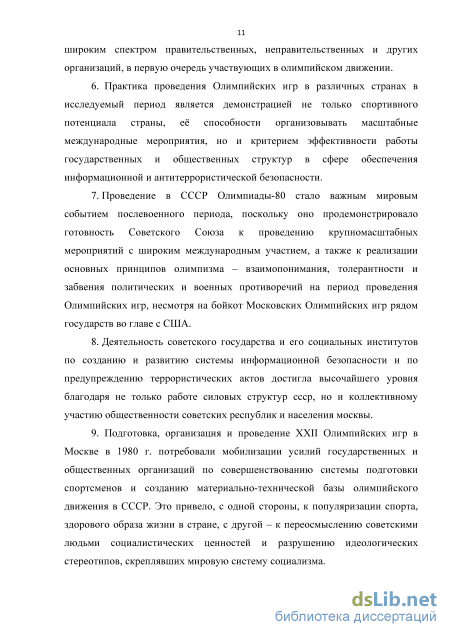 11

широким спектром правительственных, неправительственных и других организаций, в первую очередь участвующих в олимпийском движении.

6. Практика проведения Олимпийских игр в различных странах в исследуемый период является демонстрацией не только спортивного потенциала страны, её способности организовывать масштабные международные мероприятия, но и критерием эффективности работы государственных и общественных структур в сфере обеспечения информационной и антитеррористической безопасности.

7. Проведение в СССР Олимпиады-80 стало важным мировым событием послевоенного периода, поскольку оно продемонстрировало готовность Советского Союза к проведению крупномасштабных мероприятий с широким международным участием, а также к реализации основных принципов олимпизма – взаимопонимания, толерантности и забвения политических и военных противоречий на период проведения Олимпийских игр, несмотря на бойкот Московских Олимпийских игр рядом государств во главе с США.

8. Деятельность советского государства и его социальных институтов по созданию и развитию системы информационной безопасности и по предупреждению террористических актов достигла высочайшего уровня благодаря не только работе силовых структур ссср, но и коллективному участию общественности советских республик и населения москвы.

9. Подготовка, организация и проведение XXII Олимпийских игр в Москве в 1980 г. потребовали мобилизации усилий государственных и общественных организаций по совершенствованию системы подготовки спортсменов и созданию материально-технической базы олимпийского движения в СССР. Это привело, с одной стороны, к популяризации спорта, здорового образа жизни в стране, с другой – к переосмыслению советскими людьми социалистических ценностей и разрушению идеологических стереотипов, скреплявших мировую систему социализма.

dsLib.net
библиотека диссертаций